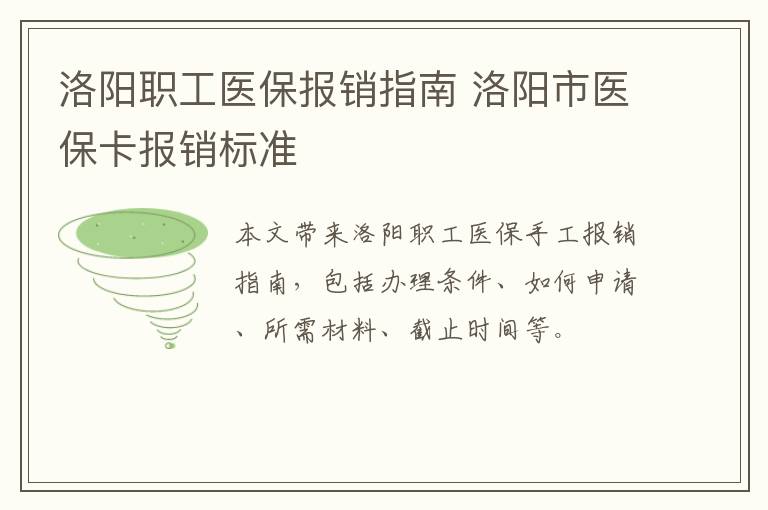 洛阳职工医保报销指南 洛阳市医保卡报销标准

本文带来洛阳职工医保手工报销指南，包括办理条件、如何申请、所需材料、截止时间等。